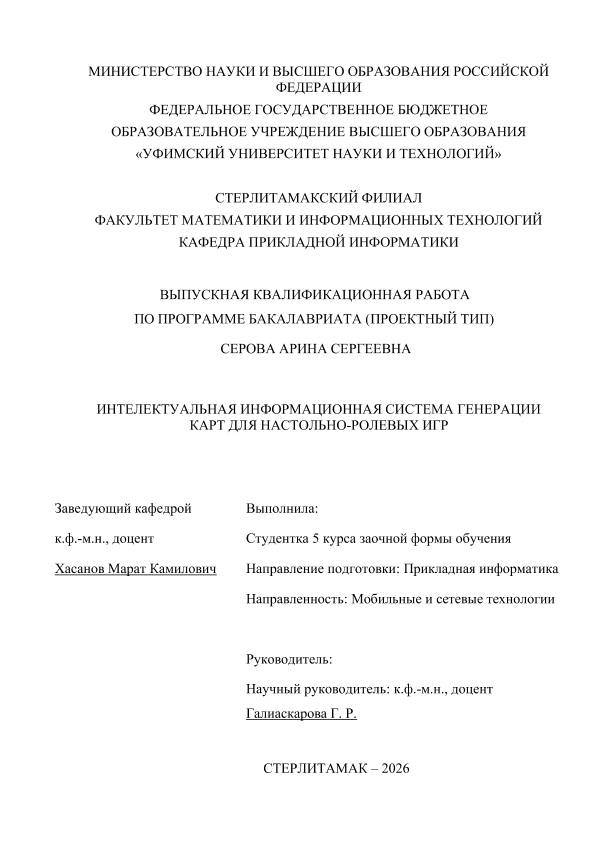 МИНИСТЕРСТВО НАУКИ И ВЫСШЕГО ОБРАЗОВАНИЯ РОССИЙСКОЙ ФЕДЕРАЦИИ
ФЕДЕРАЛЬНОЕ ГОСУДАРСТВЕННОЕ БЮДЖЕТНОЕ
ОБРАЗОВАТЕЛЬНОЕ УЧРЕЖДЕНИЕ ВЫСШЕГО ОБРАЗОВАНИЯ
«УФИМСКИЙ УНИВЕРСИТЕТ НАУКИ И ТЕХНОЛОГИЙ»

СТЕРЛИТАМАКСКИЙ ФИЛИАЛ
ФАКУЛЬТЕТ МАТЕМАТИКИ И ИНФОРМАЦИОННЫХ ТЕХНОЛОГИЙ
КАФЕДРА ПРИКЛАДНОЙ ИНФОРМАТИКИ

ВЫПУСКНАЯ КВАЛИФИКАЦИОННАЯ РАБОТА
ПО ПРОГРАММЕ БАКАЛАВРИАТА (ПРОЕКТНЫЙ ТИП)

СЕРОВА АРИНА СЕРГЕЕВНА

ИНТЕЛЕКТУАЛЬНАЯ ИНФОРМАЦИОННАЯ СИСТЕМА ГЕНЕРАЦИИ КАРТ ДЛЯ НАСТОЛЬНО-РОЛЕВЫХ ИГР

Заведующий кафедрой
к.ф.-м.н., доцент
Хасанов Марат Камилович

Выполнила:
Студентка 5 курса заочной формы обучения
Направление подготовки: Прикладная информатика
Направленность: Мобильные и сетевые технологии

Руководитель:
Научный руководитель: к.ф.-м.н., доцент
Галиаскарова Г. Р.

СТЕРЛИТАМАК – 2026